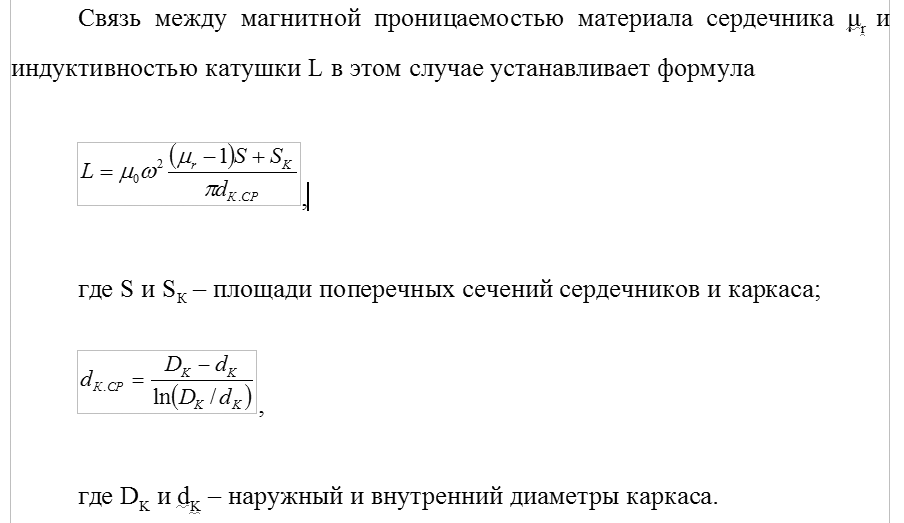 Связь между магнитной проницаемостью материала сердечника $\mu_r$ и индуктивностью катушки L в этом случае устанавливает формула

$L = \mu_0 \omega^2 \frac{(\mu_r - 1)S + S_K}{\pi d_{K.CP}}$,

где S и $S_K$ – площади поперечных сечений сердечников и каркаса;

$d_{K.CP} = \frac{D_K - d_K}{\ln(D_K / d_K)}$,

где $D_K$ и $d_K$ – наружный и внутренний диаметры каркаса.